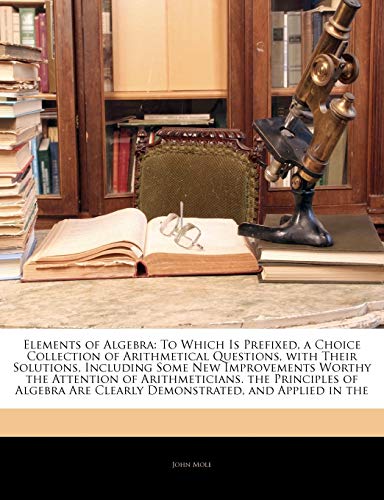 Elements of Algebra: To Which Is Prefixed, a Choice Collection of Arithmetical Questions, with Their Solutions, Including Some New Improvements Worthy the Attention of Arithmeticians. the Principles of Algebra Are Clearly Demonstrated, and Applied in the

John Mole